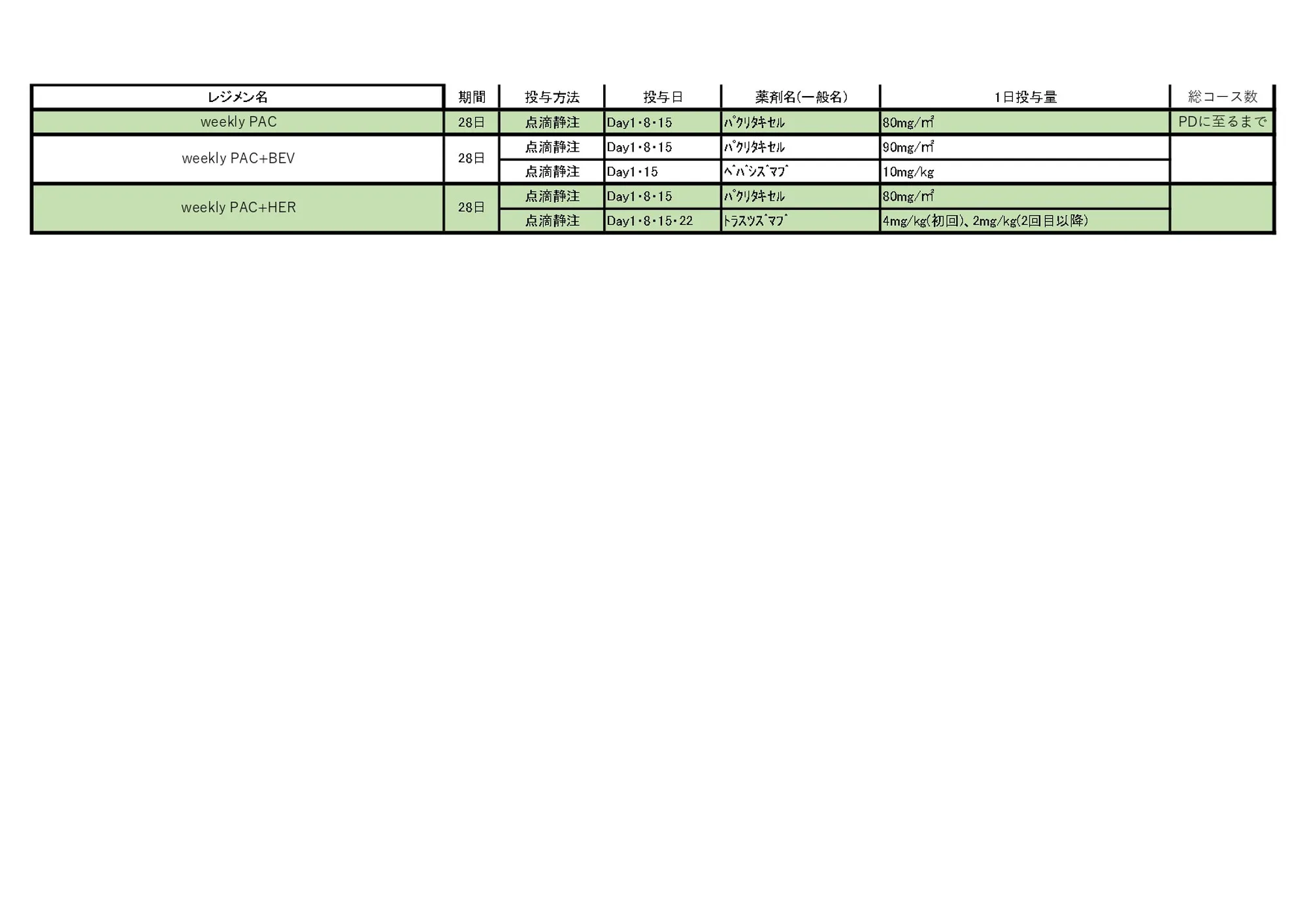 | レジメン名 | 期間 | 投与方法 | 投与日 | 薬剤名(一般名) | 1日投与量 | 総コース数 |
|---|---|---|---|---|---|---|
| weekly PAC | 28日 | 点滴静注 | Day1・8・15 | ﾊﾟｸﾘﾀｷｾﾙ | 80mg/㎡ | PDに至るまで |
| weekly PAC+BEV | 28日 | 点滴静注 | Day1・8・15 | ﾊﾟｸﾘﾀｷｾﾙ | 90mg/㎡ | |
| | | 点滴静注 | Day1・15 | ﾍﾞﾊﾞｼｽﾞﾏﾌﾞ | 10mg/kg | |
| weekly PAC+HER | 28日 | 点滴静注 | Day1・8・15 | ﾊﾟｸﾘﾀｷｾﾙ | 80mg/㎡ | |
| | | 点滴静注 | Day1・8・15・22 | ﾄﾗｽﾂｽﾞﾏﾌﾞ | 4mg/kg(初回)、2mg/kg(2回目以降) | |